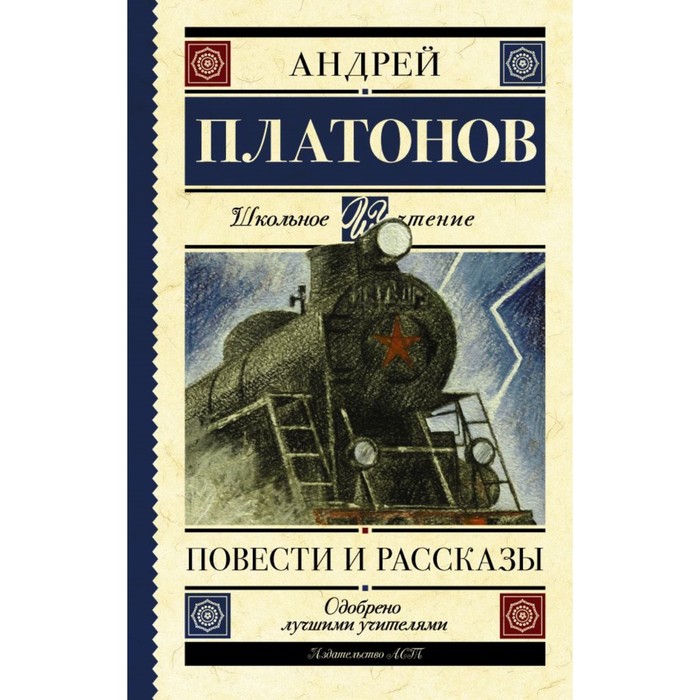 АНДРЕЙ

ПЛАТОНОВ

Школьное чтение

ПОВЕСТИ И РАССКАЗЫ

Одобрено лучшими учителями

Издательство АСТ